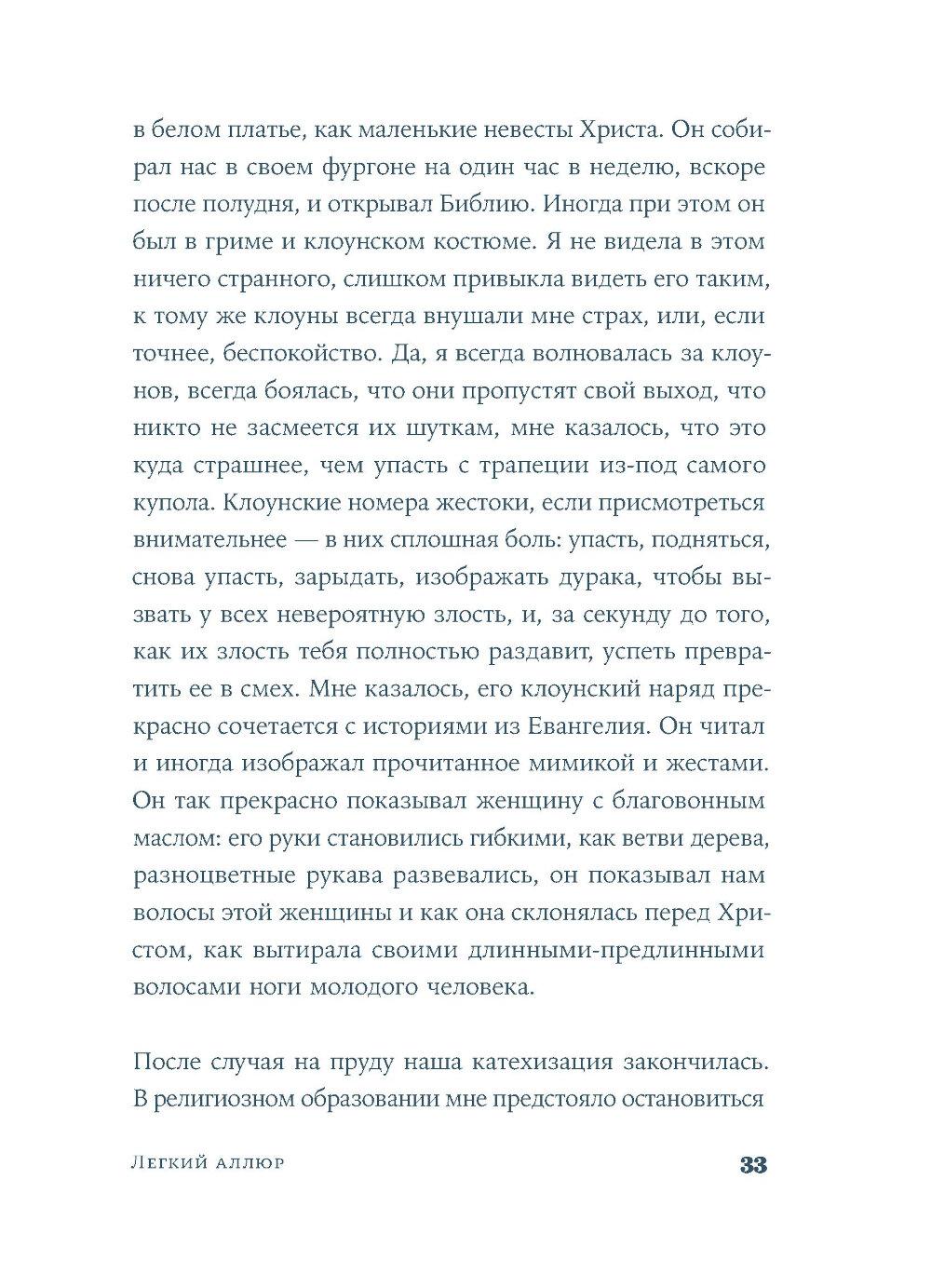 в белом платье, как маленькие невесты Христа. Он собирал нас в своем фургоне на один час в неделю, вскоре после полудня, и открывал Библию. Иногда при этом он был в гриме и клоунском костюме. Я не видела в этом ничего странного, слишком привыкла видеть его таким, к тому же клоуны всегда внушали мне страх, или, если точнее, беспокойство. Да, я всегда волновалась за клоунов, всегда боялась, что они пропустят свой выход, что никто не засмеется их шуткам, мне казалось, что это куда страшнее, чем упасть с трапеции из-под самого купола. Клоунские номера жестоки, если присмотреться внимательнее — в них сплошная боль: упасть, подняться, снова упасть, зарыдать, изображать дурака, чтобы вызвать у всех невероятную злость, и, за секунду до того, как их злость тебя полностью раздавит, успеть превратить ее в смех. Мне казалось, его клоунский наряд прекрасно сочетается с историями из Евангелия. Он читал и иногда изображал прочитанное мимикой и жестами. Он так прекрасно показывал женщину с благовонным маслом: его руки становились гибкими, как ветви дерева, разноцветные рукава развевались, он показывал нам волосы этой женщины и как она склонялась перед Христом, как вытирала своими длинными-предлинными волосами ноги молодого человека.

После случая на пруду наша катехизация закончилась. В религиозном образовании мне предстояло остановиться

Легкий аллюр 33